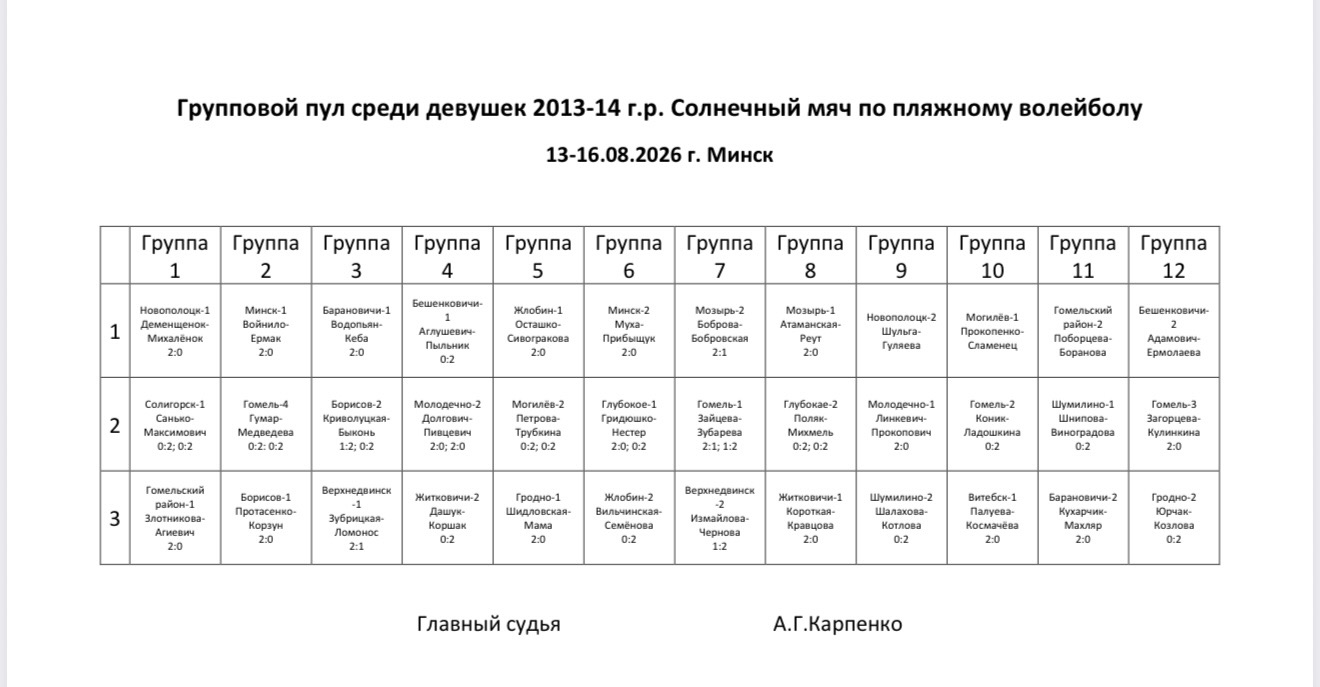 Групповой пул среди девушек 2013-14 г.р. Солнечный мяч по пляжному волейболу

13-16.08.2026 г. Минск

| | Группа 1 | Группа 2 | Группа 3 | Группа 4 | Группа 5 | Группа 6 | Группа 7 | Группа 8 | Группа 9 | Группа 10 | Группа 11 | Группа 12 |
|---|---|---|---|---|---|---|---|---|---|---|---|---|
| 1 | Новополоцк-1 Деменщенок-Михалёнок 2:0 | Минск-1 Войнило-Ермак 2:0 | Барановичи-1 Водопьян-Кеба 2:0 | Бешенковичи-1 Аглушевич-Пыльник 0:2 | Жлобин-1 Осташко-Сивогракова 2:0 | Минск-2 Муха-Прибыщук 2:0 | Мозырь-2 Боброва-Бобровская 2:1 | Мозырь-1 Атаманская-Реут 2:0 | Новополоцк-2 Шульга-Гуляева | Могилёв-1 Прокопенко-Сламенец | Гомельский район-2 Поборцева-Боранова | Бешенковичи-2 Адамович-Ермолаева |
| 2 | Солигорск-1 Санько-Максимович 0:2; 0:2 | Гомель-4 Гумар-Медведева 0:2: 0:2 | Борисов-2 Криволуцкая-Быконь 1:2; 0:2 | Молодечно-2 Долгович-Пивцевич 2:0; 2:0 | Могилёв-2 Петрова-Трубкина 0:2; 0:2 | Глубокое-1 Гридюшко-Нестер 2:0; 0:2 | Гомель-1 Зайцева-Зубарева 2:1; 1:2 | Глубокае-2 Поляк-Михмель 0:2; 0:2 | Молодечно-1 Линкевич-Прокопович 2:0 | Гомель-2 Коник-Ладошкина 0:2 | Шумилино-1 Шнипова-Виноградова 0:2 | Гомель-3 Загорцева-Кулинкина 2:0 |
| 3 | Гомельский район-1 Злотникова-Агиевич 2:0 | Борисов-1 Протасенко-Корзун 2:0 | Верхнедвинск-1 Зубрицкая-Ломонос 2:1 | Житковичи-2 Дашук-Коршак 0:2 | Гродно-1 Шидловская-Мама 2:0 | Жлобин-2 Вильчинская-Семёнова 0:2 | Верхнедвинск-2 Измайлова-Чернова 1:2 | Житковичи-1 Короткая-Кравцова 2:0 | Шумилино-2 Шалахова-Котлова 0:2 | Витебск-1 Палуева-Космачёва 2:0 | Барановичи-2 Кухарчик-Махляр 2:0 | Гродно-2 Юрчак-Козлова 0:2 |

Главный судья А.Г.Карпенко